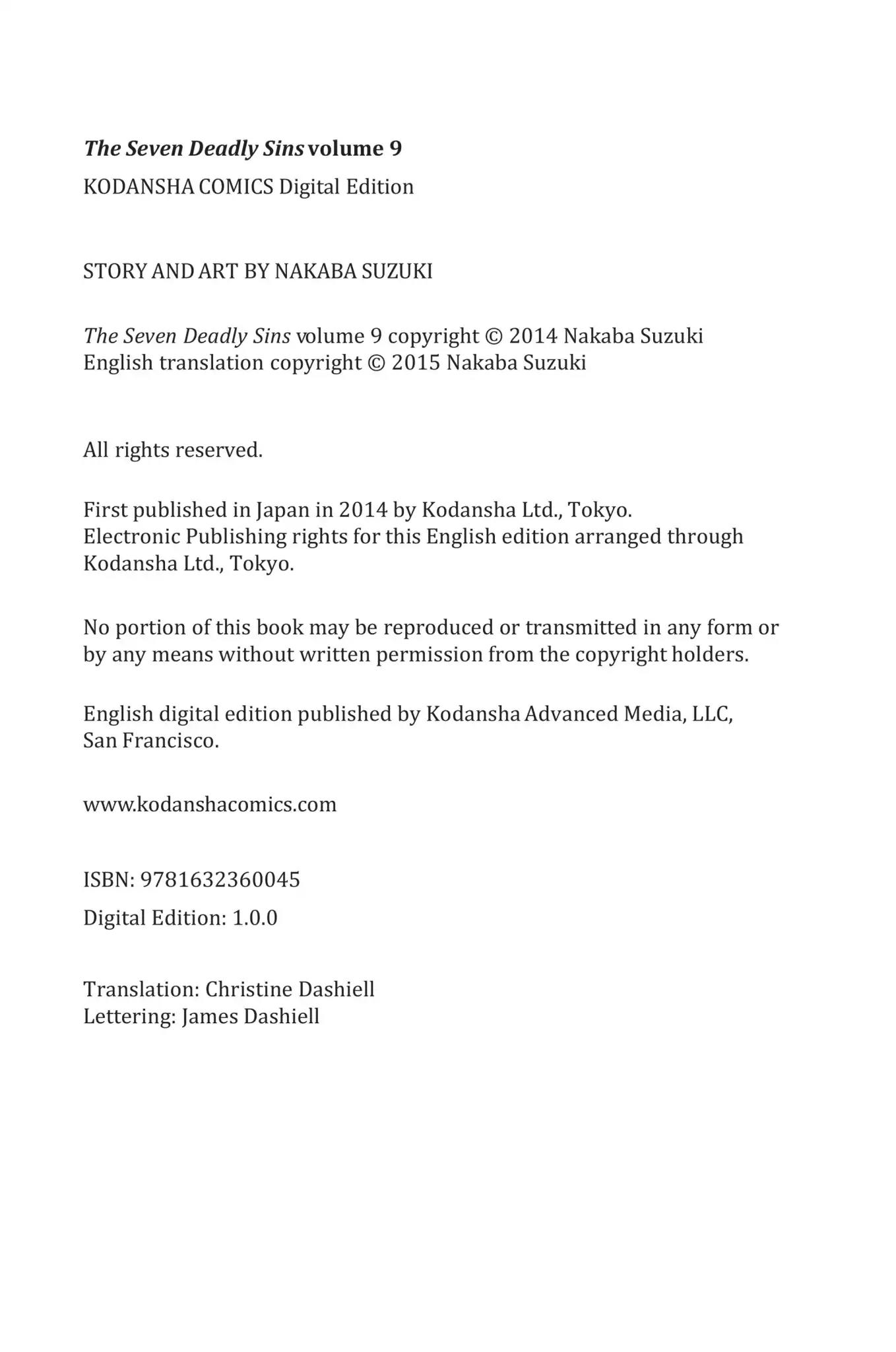 The Seven Deadly Sins volume 9

KODANSHA COMICS Digital Edition

STORY AND ART BY NAKABA SUZUKI

The Seven Deadly Sins volume 9 copyright © 2014 Nakaba Suzuki
English translation copyright © 2015 Nakaba Suzuki

All rights reserved.

First published in Japan in 2014 by Kodansha Ltd., Tokyo.
Electronic Publishing rights for this English edition arranged through Kodansha Ltd., Tokyo.

No portion of this book may be reproduced or transmitted in any form or by any means without written permission from the copyright holders.

English digital edition published by Kodansha Advanced Media, LLC, San Francisco.

www.kodanshacomics.com

ISBN: 9781632360045

Digital Edition: 1.0.0

Translation: Christine Dashiell
Lettering: James Dashiell